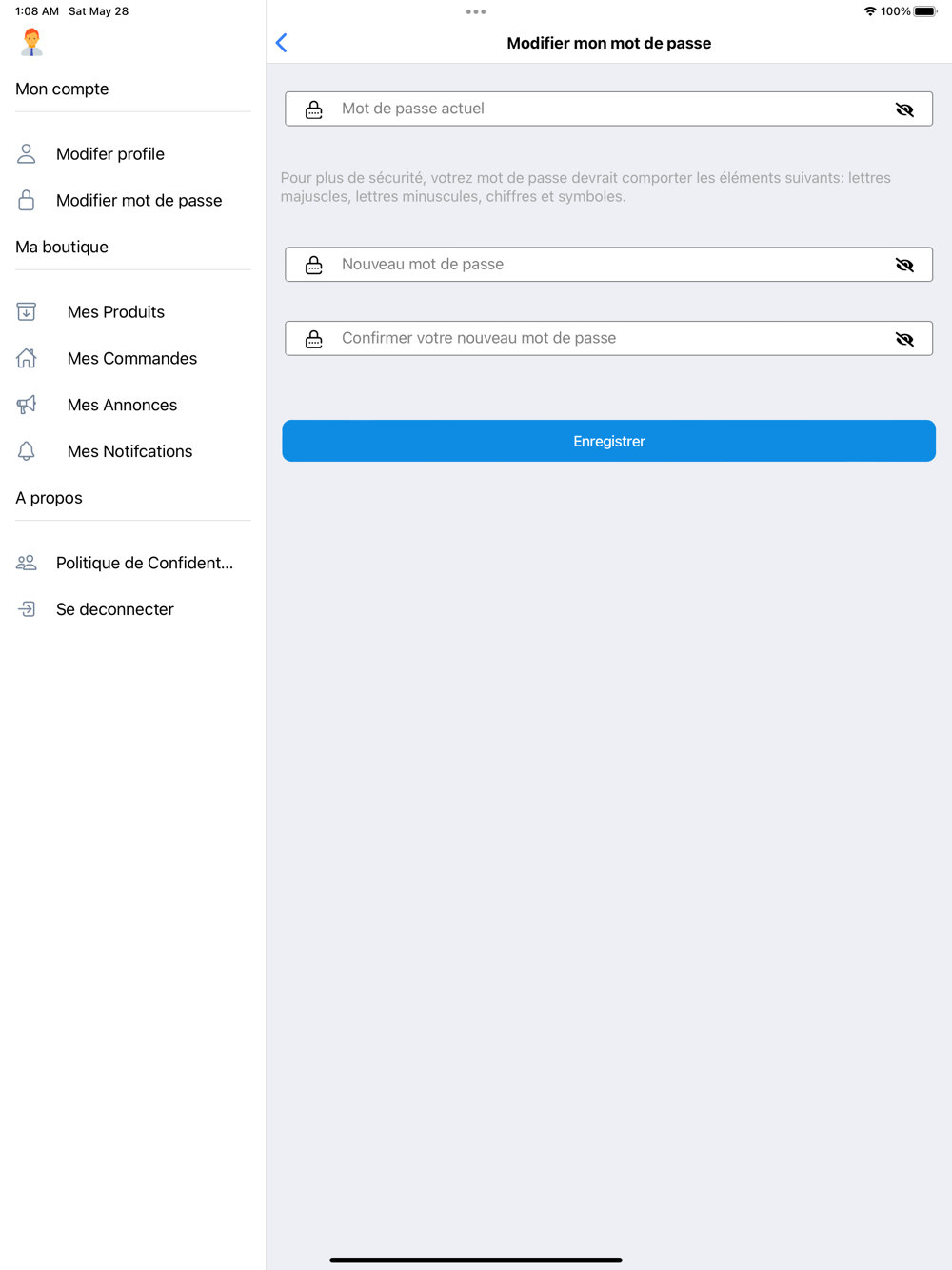 1:08 AM Sat May 28

100%

Mon compte

Modifer profile

Modifier mot de passe

Ma boutique

Mes Produits

Mes Commandes

Mes Annonces

Mes Notifcations

A propos

Politique de Confident...

Se deconnecter

Modifier mon mot de passe

Mot de passe actuel

Pour plus de sécurité, votrez mot de passe devrait comporter les éléments suivants: lettres majuscles, lettres minuscules, chiffres et symboles.

Nouveau mot de passe

Confirmer votre nouveau mot de passe

Enregistrer